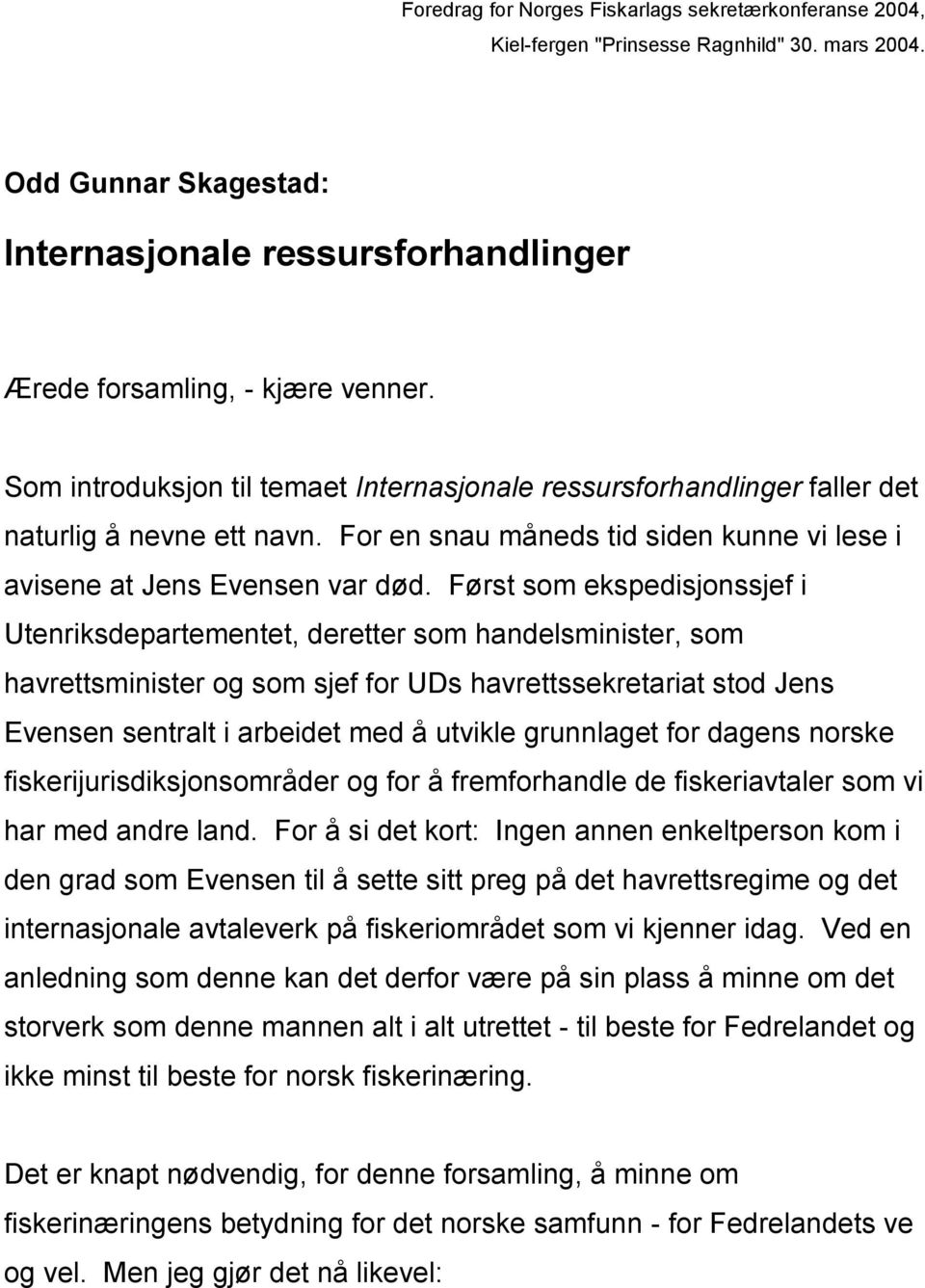 Foredrag for Norges Fiskarlags sekretærkonferanse 2004, Kiel-fergen "Prinsesse Ragnhild" 30. mars 2004.

Odd Gunnar Skagestad:

Internasjonale ressursforhandlinger

Ærede forsamling, - kjære venner.

Som introduksjon til temaet Internasjonale ressursforhandlinger faller det naturlig å nevne ett navn. For en snau måneds tid siden kunne vi lese i avisene at Jens Evensen var død. Først som ekspedisjonssjef i Utenriksdepartementet, deretter som handelsminister, som havrettsminister og som sjef for UDs havrettssekretariat stod Jens Evensen sentralt i arbeidet med å utvikle grunnlaget for dagens norske fiskerijurisdiksjonsområder og for å fremforhandle de fiskeriavtaler som vi har med andre land. For å si det kort: Ingen annen enkeltperson kom i den grad som Evensen til å sette sitt preg på det havrettsregime og det internasjonale avtaleverk på fiskeriområdet som vi kjenner idag. Ved en anledning som denne kan det derfor være på sin plass å minne om det storverk som denne mannen alt i alt utrettet - til beste for Fedrelandet og ikke minst til beste for norsk fiskerinæring.

Det er knapt nødvendig, for denne forsamling, å minne om fiskerinæringens betydning for det norske samfunn - for Fedrelandets ve og vel. Men jeg gjør det nå likevel: